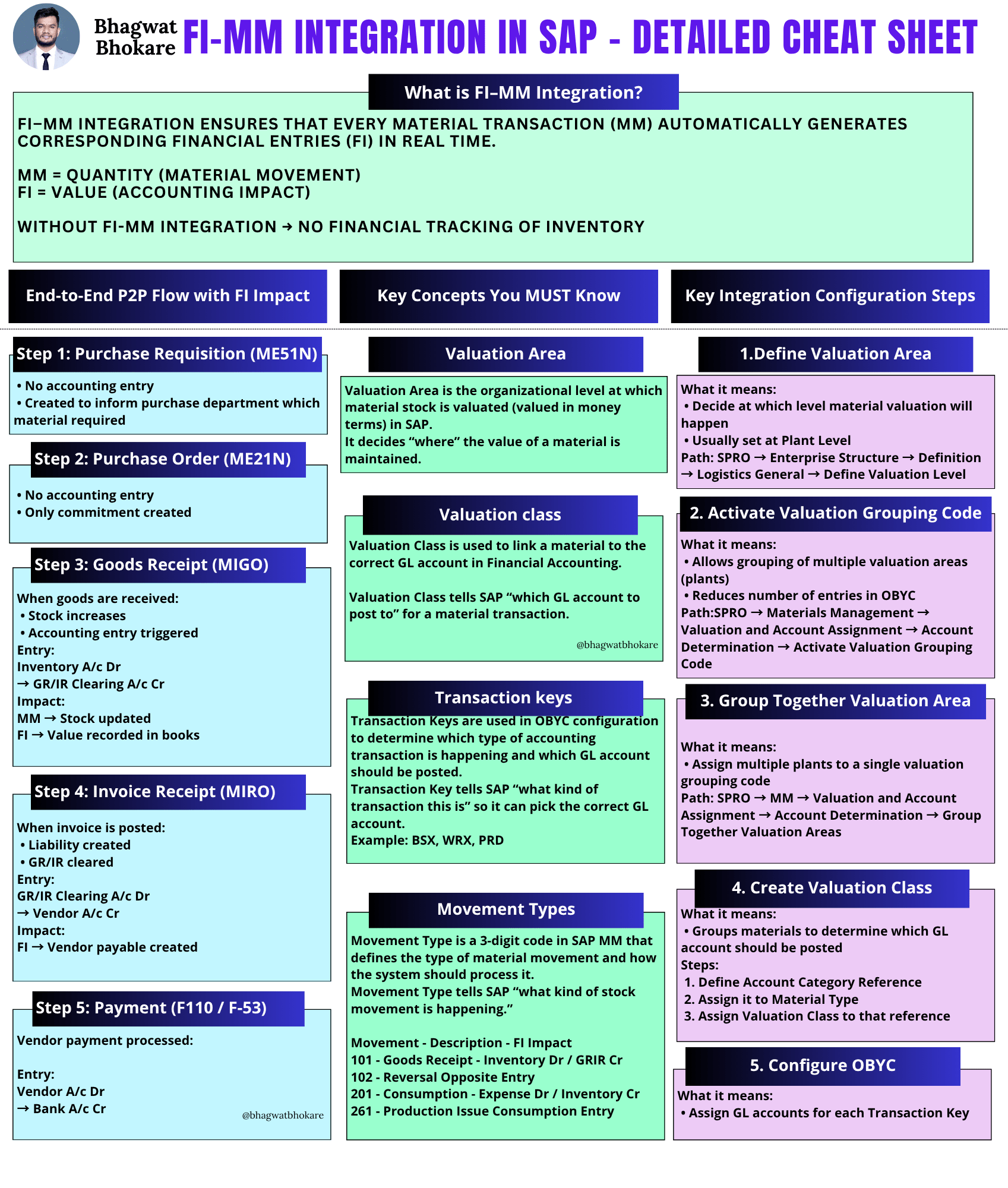 Bhagwat Bhokare FI-MM INTEGRATION IN SAP - DETAILED CHEAT SHEET

What is FI–MM Integration?

FI–MM INTEGRATION ENSURES THAT EVERY MATERIAL TRANSACTION (MM) AUTOMATICALLY GENERATES CORRESPONDING FINANCIAL ENTRIES (FI) IN REAL TIME.

MM = QUANTITY (MATERIAL MOVEMENT)
FI = VALUE (ACCOUNTING IMPACT)

WITHOUT FI-MM INTEGRATION → NO FINANCIAL TRACKING OF INVENTORY

End-to-End P2P Flow with FI Impact

Step 1: Purchase Requisition (ME51N)
• No accounting entry
• Created to inform purchase department which material required

Step 2: Purchase Order (ME21N)
• No accounting entry
• Only commitment created

Step 3: Goods Receipt (MIGO)
When goods are received:
• Stock increases
• Accounting entry triggered
Entry:
Inventory A/c Dr
→ GR/IR Clearing A/c Cr
Impact:
MM → Stock updated
FI → Value recorded in books

Step 4: Invoice Receipt (MIRO)
When invoice is posted:
• Liability created
• GR/IR cleared
Entry:
GR/IR Clearing A/c Dr
→ Vendor A/c Cr
Impact:
FI → Vendor payable created

Step 5: Payment (F110 / F-53)
Vendor payment processed:

Entry:
Vendor A/c Dr
→ Bank A/c Cr
@bhagwatbhokare

Key Concepts You MUST Know

Valuation Area
Valuation Area is the organizational level at which material stock is valuated (valued in money terms) in SAP.
It decides “where” the value of a material is maintained.

Valuation class
Valuation Class is used to link a material to the correct GL account in Financial Accounting.

Valuation Class tells SAP “which GL account to post to” for a material transaction.
@bhagwatbhokare

Transaction keys
Transaction Keys are used in OBYC configuration to determine which type of accounting transaction is happening and which GL account should be posted.
Transaction Key tells SAP “what kind of transaction this is” so it can pick the correct GL account.
Example: BSX, WRX, PRD

Movement Types
Movement Type is a 3-digit code in SAP MM that defines the type of material movement and how the system should process it.
Movement Type tells SAP “what kind of stock movement is happening.”

Movement - Description - FI Impact
101 - Goods Receipt - Inventory Dr / GRIR Cr
102 - Reversal Opposite Entry
201 - Consumption - Expense Dr / Inventory Cr
261 - Production Issue Consumption Entry

Key Integration Configuration Steps

1.Define Valuation Area
What it means:
• Decide at which level material valuation will happen
• Usually set at Plant Level
Path: SPRO → Enterprise Structure → Definition → Logistics General → Define Valuation Level

2. Activate Valuation Grouping Code
What it means:
• Allows grouping of multiple valuation areas (plants)
• Reduces number of entries in OBYC
Path:SPRO → Materials Management → Valuation and Account Assignment → Account Determination → Activate Valuation Grouping Code

3. Group Together Valuation Area
What it means:
• Assign multiple plants to a single valuation grouping code
Path: SPRO → MM → Valuation and Account Assignment → Account Determination → Group Together Valuation Areas

4. Create Valuation Class
What it means:
• Groups materials to determine which GL account should be posted
Steps:
1. Define Account Category Reference
2. Assign it to Material Type
3. Assign Valuation Class to that reference

5. Configure OBYC
What it means:
• Assign GL accounts for each Transaction Key